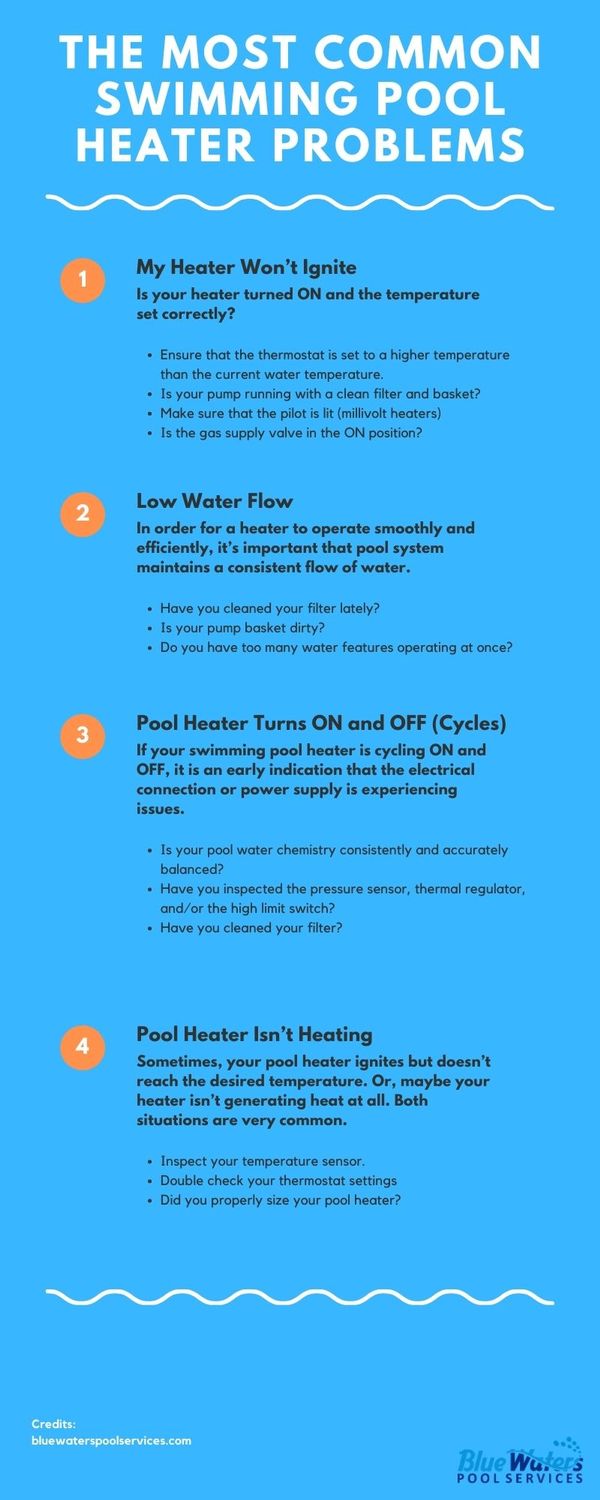 THE MOST COMMON SWIMMING POOL HEATER PROBLEMS

1

My Heater Won't Ignite

Is your heater turned ON and the temperature set correctly?

- Ensure that the thermostat is set to a higher temperature than the current water temperature.
- Is your pump running with a clean filter and basket?
- Make sure that the pilot is lit (millivolt heaters)
- Is the gas supply valve in the ON position?

2

Low Water Flow

In order for a heater to operate smoothly and efficiently, it's important that pool system maintains a consistent flow of water.

- Have you cleaned your filter lately?
- Is your pump basket dirty?
- Do you have too many water features operating at once?

3

Pool Heater Turns ON and OFF (Cycles)

If your swimming pool heater is cycling ON and OFF, it is an early indication that the electrical connection or power supply is experiencing issues.

- Is your pool water chemistry consistently and accurately balanced?
- Have you inspected the pressure sensor, thermal regulator, and/or the high limit switch?
- Have you cleaned your filter?

4

Pool Heater Isn't Heating

Sometimes, your pool heater ignites but doesn't reach the desired temperature. Or, maybe your heater isn't generating heat at all. Both situations are very common.

- Inspect your temperature sensor.
- Double check your thermostat settings
- Did you properly size your pool heater?

Credits:
bluewaterspoolservices.com

Blue Waters
POOL SERVICES